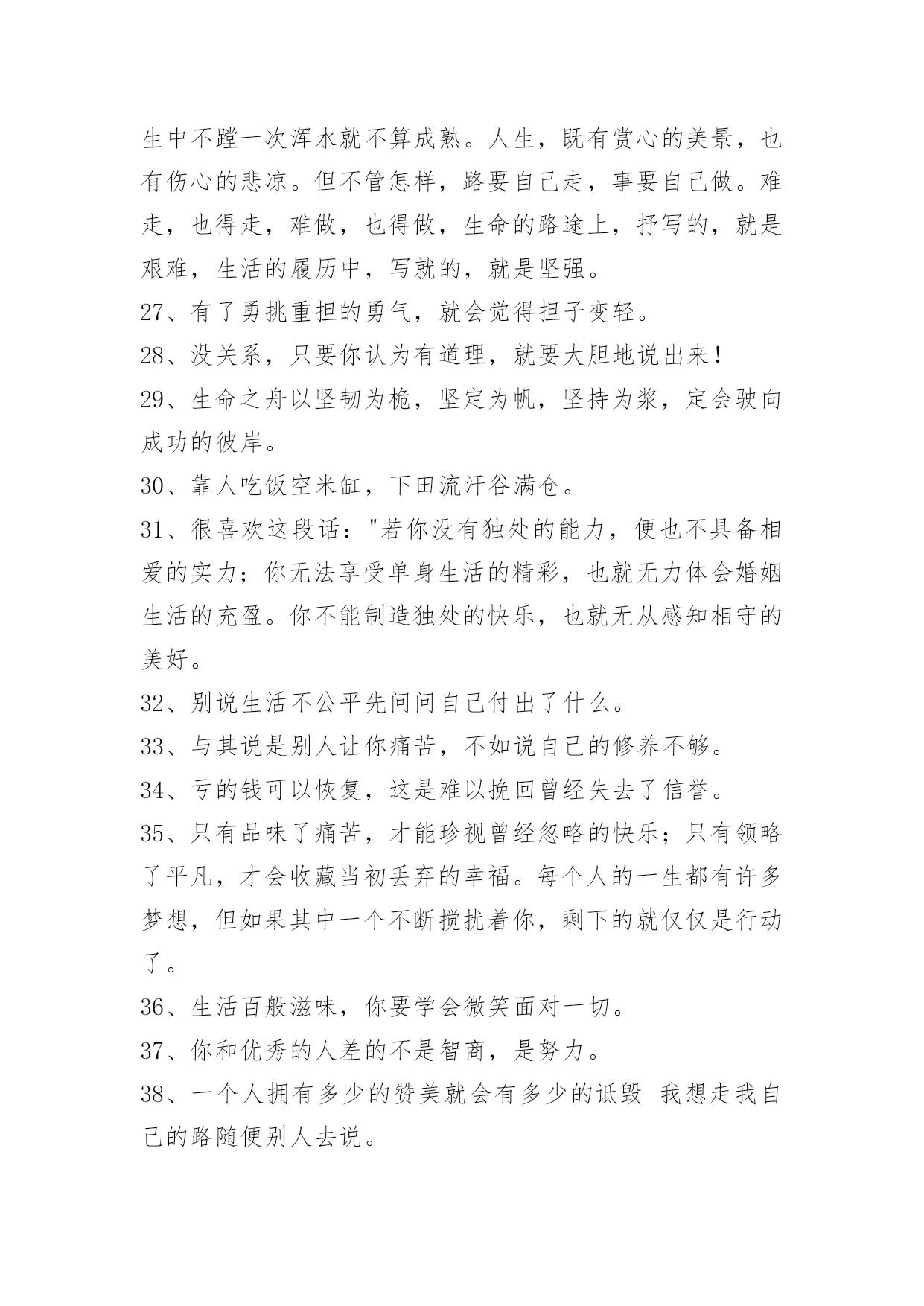 生中不蹚一次浑水就不算成熟。人生，既有赏心的美景，也有伤心的悲凉。但不管怎样，路要自己走，事要自己做。难走，也得走，难做，也得做，生命的路途上，抒写的，就是艰难，生活的履历中，写就的，就是坚强。

27、有了勇挑重担的勇气，就会觉得担子变轻。

28、没关系，只要你认为有道理，就要大胆地说出来！

29、生命之舟以坚韧为桅，坚定为帆，坚持为浆，定会驶向成功的彼岸。

30、靠人吃饭空米缸，下田流汗谷满仓。

31、很喜欢这段话："若你没有独处的能力，便也不具备相爱的实力；你无法享受单身生活的精彩，也就无力体会婚姻生活的充盈。你不能制造独处的快乐，也就无从感知相守的美好。

32、别说生活不公平先问问自己付出了什么。

33、与其说是别人让你痛苦，不如说自己的修养不够。

34、亏的钱可以恢复，这是难以挽回曾经失去了信誉。

35、只有品味了痛苦，才能珍视曾经忽略的快乐；只有领略了平凡，才会收藏当初丢弃的幸福。每个人的一生都有许多梦想，但如果其中一个不断搅扰着你，剩下的就仅仅是行动了。

36、生活百般滋味，你要学会微笑面对一切。

37、你和优秀的人差的不是智商，是努力。

38、一个人拥有多少的赞美就会有多少的诋毁 我想走我自己的路随便别人去说。